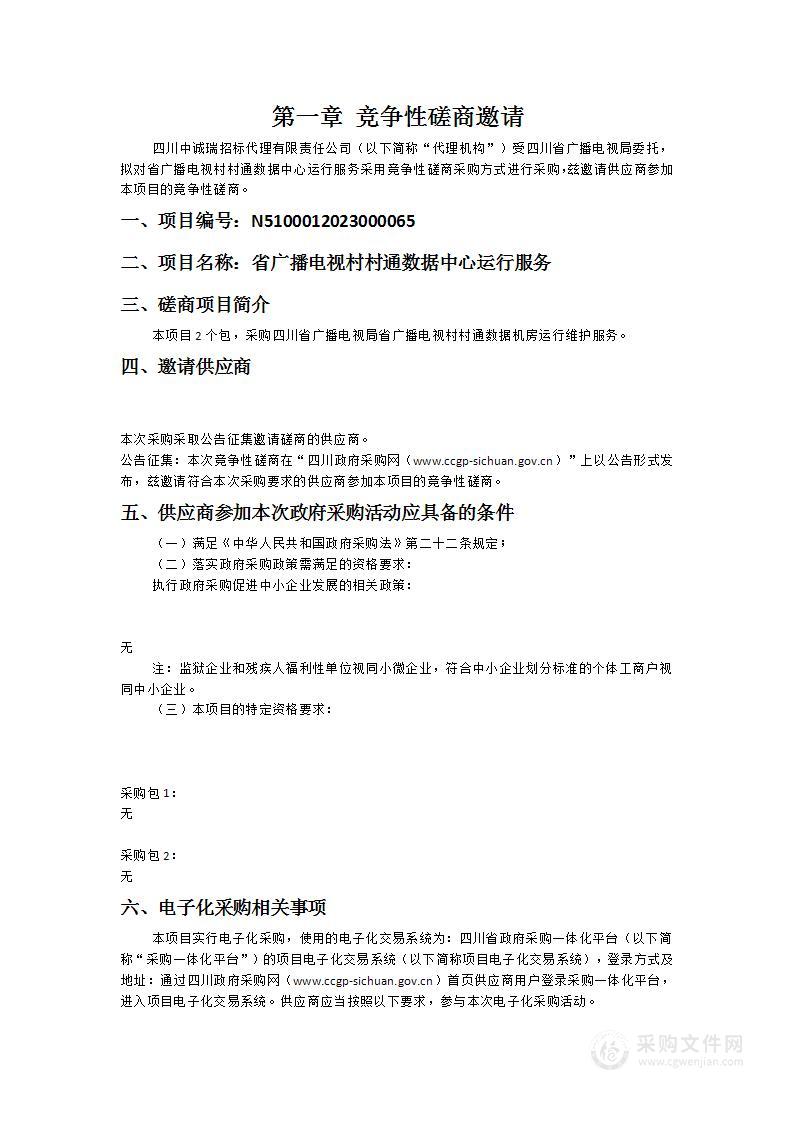 第一章 竞争性磋商邀请

四川中诚瑞招标代理有限责任公司（以下简称“代理机构”）受四川省广播电视局委托，拟对省广播电视村村通数据中心运行服务采用竞争性磋商采购方式进行采购，兹邀请供应商参加本项目的竞争性磋商。

一、项目编号：N5100012023000065

二、项目名称：省广播电视村村通数据中心运行服务

三、磋商项目简介

本项目 2 个包，采购四川省广播电视局省广播电视村村通数据机房运行维护服务。

四、邀请供应商

本次采购采取公告征集邀请磋商的供应商。

公告征集：本次竞争性磋商在“四川政府采购网（www.ccgp-sichuan.gov.cn）”上以公告形式发布，兹邀请符合本次采购要求的供应商参加本项目的竞争性磋商。

五、供应商参加本次政府采购活动应具备的条件

（一）满足《中华人民共和国政府采购法》第二十二条规定；

（二）落实政府采购政策需满足的资格要求：

执行政府采购促进中小企业发展的相关政策：

无

注：监狱企业和残疾人福利性单位视同小微企业，符合中小企业划分标准的个体工商户视同中小企业。

（三）本项目的特定资格要求：

采购包 1：

无

采购包 2：

无

六、电子化采购相关事项

本项目实行电子化采购，使用的电子化交易系统为：四川省政府采购一体化平台（以下简称“采购一体化平台”）的项目电子化交易系统（以下简称项目电子化交易系统），登录方式及地址：通过四川政府采购网（www.ccgp-sichuan.gov.cn）首页供应商用户登录采购一体化平台，进入项目电子化交易系统。供应商应当按照以下要求，参与本次电子化采购活动。

采购文件网
www.cgwenjian.com